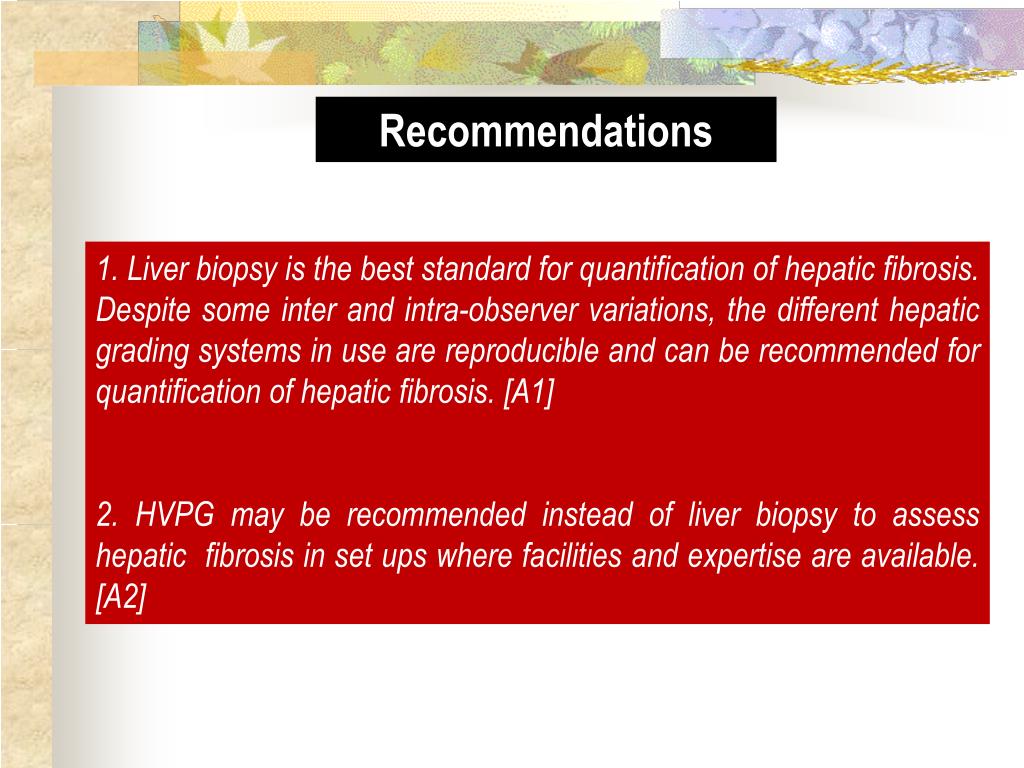 Recommendations

1. Liver biopsy is the best standard for quantification of hepatic fibrosis. Despite some inter and intra-observer variations, the different hepatic grading systems in use are reproducible and can be recommended for quantification of hepatic fibrosis. [A1]

2. HVPG may be recommended instead of liver biopsy to assess hepatic fibrosis in set ups where facilities and expertise are available. [A2]